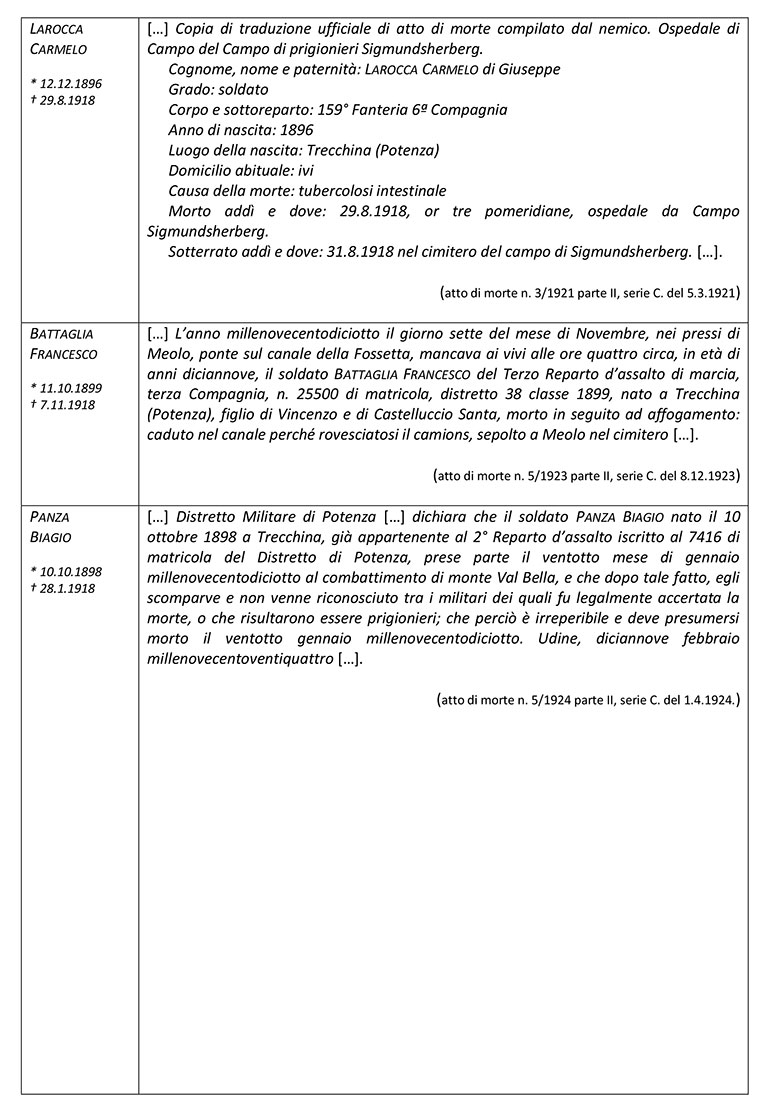 | | |
|---|---|
| LAROCCA CARMELO<br><br>* 12.12.1896<br>† 29.8.1918 | […] Copia di traduzione ufficiale di atto di morte compilato dal nemico. Ospedale di Campo del Campo di prigionieri Sigmundsherberg.<br>Cognome, nome e paternità: LAROCCA CARMELO di Giuseppe<br>Grado: soldato<br>Corpo e sottoreparto: 159° Fanteria 6ª Compagnia<br>Anno di nascita: 1896<br>Luogo della nascita: Trecchina (Potenza)<br>Domicilio abituale: ivi<br>Causa della morte: tubercolosi intestinale<br>Morto addì e dove: 29.8.1918, or tre pomeridiane, ospedale da Campo Sigmundsherberg.<br>Sotterrato addì e dove: 31.8.1918 nel cimitero del campo di Sigmundsherberg. […].<br><br>(atto di morte n. 3/1921 parte II, serie C. del 5.3.1921) |
| BATTAGLIA FRANCESCO<br><br>* 11.10.1899<br>† 7.11.1918 | […] L'anno millenovecentodiciotto il giorno sette del mese di Novembre, nei pressi di Meolo, ponte sul canale della Fossetta, mancava ai vivi alle ore quattro circa, in età di anni diciannove, il soldato BATTAGLIA FRANCESCO del Terzo Reparto d'assalto di marcia, terza Compagnia, n. 25500 di matricola, distretto 38 classe 1899, nato a Trecchina (Potenza), figlio di Vincenzo e di Castelluccio Santa, morto in seguito ad affogamento: caduto nel canale perché rovesciatosi il camions, sepolto a Meolo nel cimitero […].<br><br>(atto di morte n. 5/1923 parte II, serie C. del 8.12.1923) |
| PANZA BIAGIO<br><br>* 10.10.1898<br>† 28.1.1918 | […] Distretto Militare di Potenza […] dichiara che il soldato PANZA BIAGIO nato il 10 ottobre 1898 a Trecchina, già appartenente al 2° Reparto d'assalto iscritto al 7416 di matricola del Distretto di Potenza, prese parte il ventotto mese di gennaio millenovecentodiciotto al combattimento di monte Val Bella, e che dopo tale fatto, egli scomparve e non venne riconosciuto tra i militari dei quali fu legalmente accertata la morte, o che risultarono essere prigionieri; che perciò è irreperibile e deve presumersi morto il ventotto gennaio millenovecentodiciotto. Udine, diciannove febbraio millenovecentoventiquattro […].<br><br>(atto di morte n. 5/1924 parte II, serie C. del 1.4.1924.) |